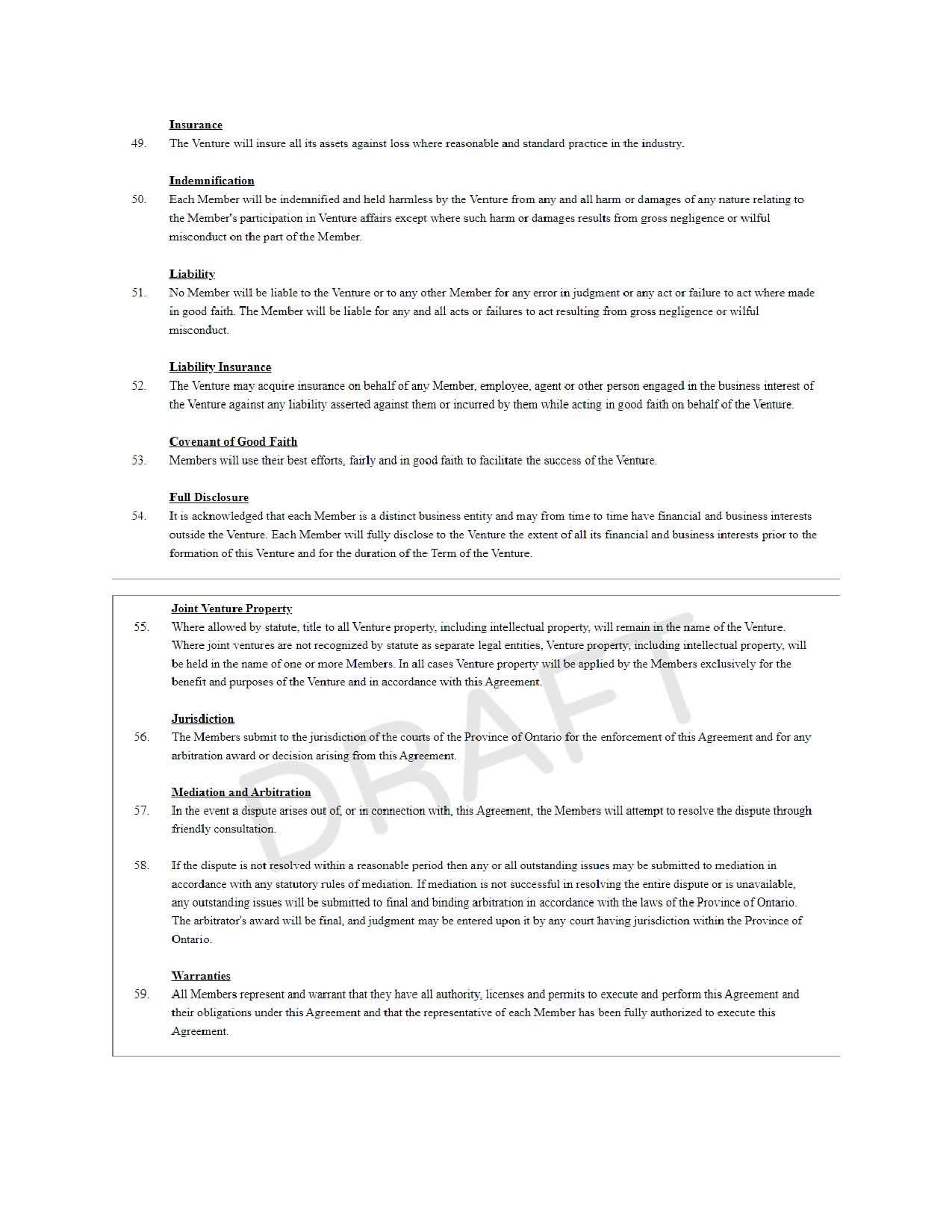 Insurance

49. The Venture will insure all its assets against loss where reasonable and standard practice in the industry.

Indemnification

50. Each Member will be indemnified and held harmless by the Venture from any and all harm or damages of any nature relating to the Member's participation in Venture affairs except where such harm or damages results from gross negligence or wilful misconduct on the part of the Member.

Liability

51. No Member will be liable to the Venture or to any other Member for any error in judgment or any act or failure to act where made in good faith. The Member will be liable for any and all acts or failures to act resulting from gross negligence or wilful misconduct.

Liability Insurance

52. The Venture may acquire insurance on behalf of any Member, employee, agent or other person engaged in the business interest of the Venture against any liability asserted against them or incurred by them while acting in good faith on behalf of the Venture.

Covenant of Good Faith

53. Members will use their best efforts, fairly and in good faith to facilitate the success of the Venture.

Full Disclosure

54. It is acknowledged that each Member is a distinct business entity and may from time to time have financial and business interests outside the Venture. Each Member will fully disclose to the Venture the extent of all its financial and business interests prior to the formation of this Venture and for the duration of the Term of the Venture.

Joint Venture Property

55. Where allowed by statute, title to all Venture property, including intellectual property, will remain in the name of the Venture. Where joint ventures are not recognized by statute as separate legal entities, Venture property, including intellectual property, will be held in the name of one or more Members. In all cases Venture property will be applied by the Members exclusively for the benefit and purposes of the Venture and in accordance with this Agreement.

Jurisdiction

56. The Members submit to the jurisdiction of the courts of the Province of Ontario for the enforcement of this Agreement and for any arbitration award or decision arising from this Agreement.

Mediation and Arbitration

57. In the event a dispute arises out of, or in connection with, this Agreement, the Members will attempt to resolve the dispute through friendly consultation.

58. If the dispute is not resolved within a reasonable period then any or all outstanding issues may be submitted to mediation in accordance with any statutory rules of mediation. If mediation is not successful in resolving the entire dispute or is unavailable, any outstanding issues will be submitted to final and binding arbitration in accordance with the laws of the Province of Ontario. The arbitrator's award will be final, and judgment may be entered upon it by any court having jurisdiction within the Province of Ontario.

Warranties

59. All Members represent and warrant that they have all authority, licenses and permits to execute and perform this Agreement and their obligations under this Agreement and that the representative of each Member has been fully authorized to execute this Agreement.

DRAFT